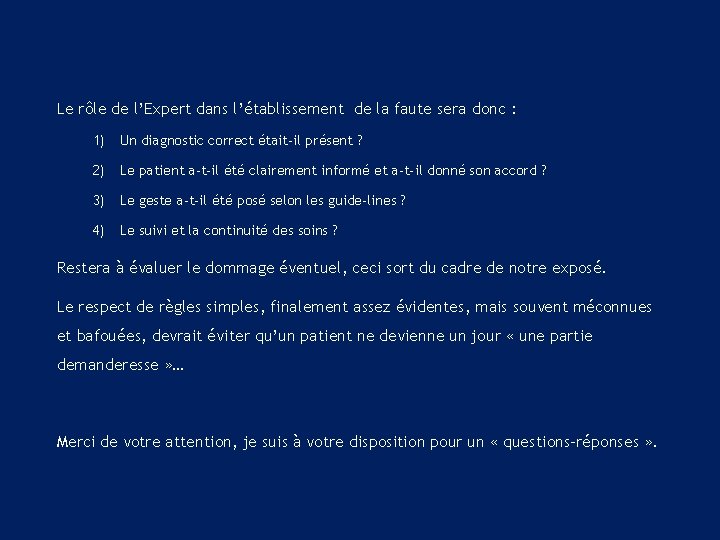 Le rôle de l'Expert dans l'établissement de la faute sera donc :

1) Un diagnostic correct était-il présent ?

2) Le patient a-t-il été clairement informé et a-t-il donné son accord ?

3) Le geste a-t-il été posé selon les guide-lines ?

4) Le suivi et la continuité des soins ?

Restera à évaluer le dommage éventuel, ceci sort du cadre de notre exposé.

Le respect de règles simples, finalement assez évidentes, mais souvent méconnues et bafouées, devrait éviter qu'un patient ne devienne un jour « une partie demanderesse »…

Merci de votre attention, je suis à votre disposition pour un « questions-réponses ».